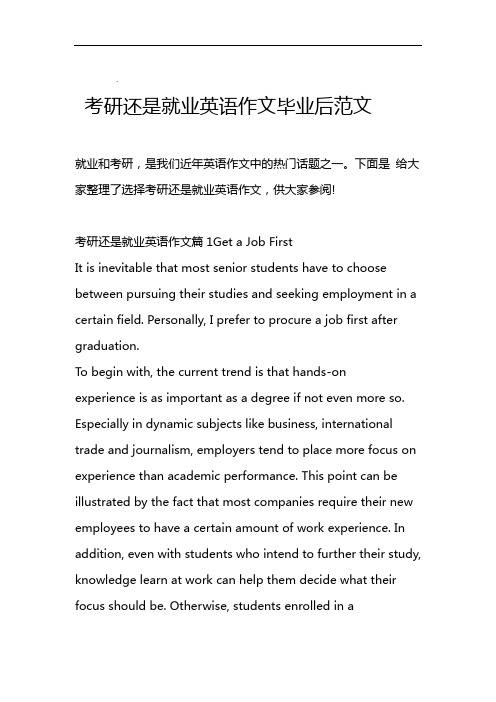 考研还是就业英语作文毕业后范文

就业和考研，是我们近年英语作文中的热门话题之一。下面是 给大家整理了选择考研还是就业英语作文，供大家参阅!

考研还是就业英语作文篇 1Get a Job First
It is inevitable that most senior students have to choose between pursuing their studies and seeking employment in a certain field. Personally, I prefer to procure a job first after graduation.
To begin with, the current trend is that hands-on experience is as important as a degree if not even more so. Especially in dynamic subjects like business, international trade and journalism, employers tend to place more focus on experience than academic performance. This point can be illustrated by the fact that most companies require their new employees to have a certain amount of work experience. In addition, even with students who intend to further their study, knowledge learn at work can help them decide what their focus should be. Otherwise, students enrolled in a